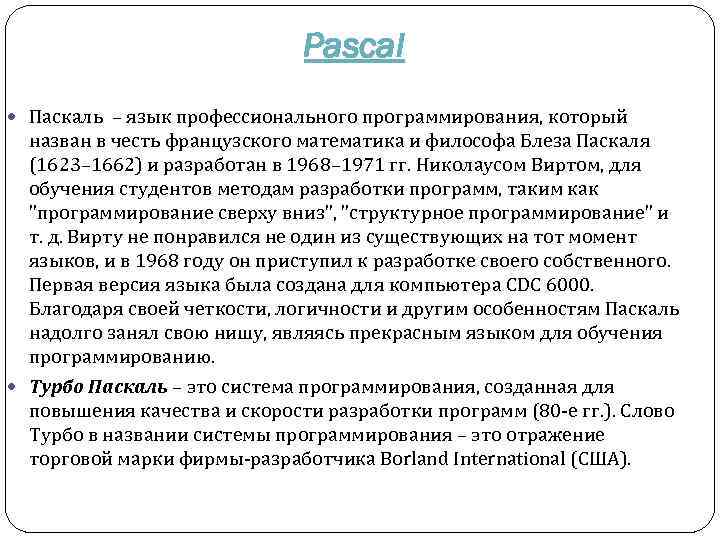 Pascal

Паскаль – язык профессионального программирования, который назван в честь французского математика и философа Блеза Паскаля (1623–1662) и разработан в 1968–1971 гг. Николаусом Виртом, для обучения студентов методам разработки программ, таким как "программирование сверху вниз", "структурное программирование" и т. д. Вирту не понравился не один из существующих на тот момент языков, и в 1968 году он приступил к разработке своего собственного. Первая версия языка была создана для компьютера CDC 6000. Благодаря своей четкости, логичности и другим особенностям Паскаль надолго занял свою нишу, являясь прекрасным языком для обучения программированию.

Турбо Паскаль – это система программирования, созданная для повышения качества и скорости разработки программ (80-е гг.). Слово Турбо в названии системы программирования – это отражение торговой марки фирмы-разработчика Borland International (США).